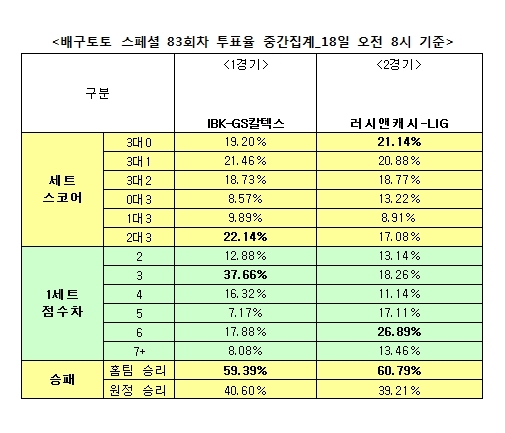 <배구토토 스페셜 83회차 투표율 중간집계_18일 오전 8시 기준>

| 구분 | | <1경기> IBK-GS칼텍스 | <2경기> 러시앤캐시-LIG |
|---|---|---|---|
| 세트 스코어 | 3대0 | 19.20% | 21.14% |
| | 3대1 | 21.46% | 20.88% |
| | 3대2 | 18.73% | 18.77% |
| | 0대3 | 8.57% | 13.22% |
| | 1대3 | 9.89% | 8.91% |
| | 2대3 | 22.14% | 17.08% |
| 1세트 점수차 | 2 | 12.88% | 13.14% |
| | 3 | 37.66% | 18.26% |
| | 4 | 16.32% | 11.14% |
| | 5 | 7.17% | 17.11% |
| | 6 | 17.88% | 26.89% |
| | 7+ | 8.08% | 13.46% |
| 승패 | 홈팀 승리 | 59.39% | 60.79% |
| | 원정 승리 | 40.60% | 39.21% |